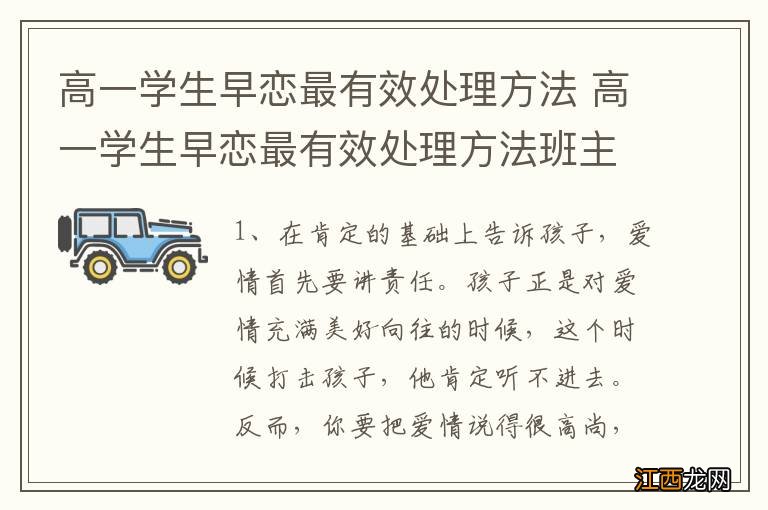 高一学生早恋最有效处理方法 高一学生早恋最有效处理方法班主

1、在肯定的基础上告诉孩子，爱情首先要讲责任。孩子正是对爱情充满美好向往的时候，这个时候打击孩子，他肯定听不进去。反而，你要把爱情说得很高尚，

江西龙网